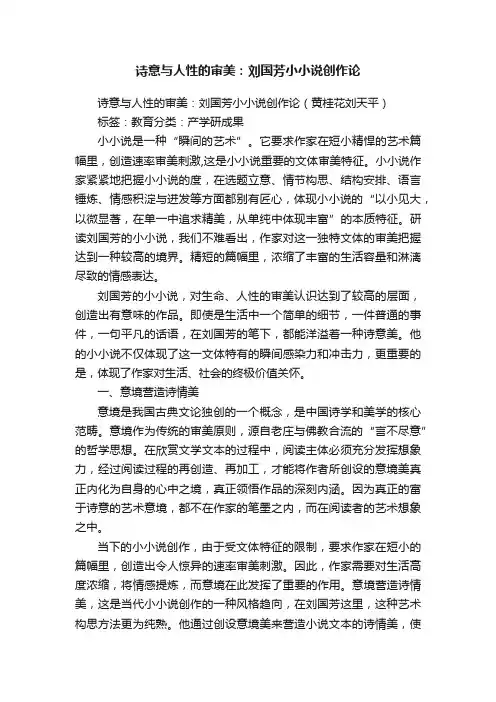 诗意与人性的审美：刘国芳小小说创作论

诗意与人性的审美：刘国芳小小说创作论（黄桂花刘天平）

标签：教育分类：产学研成果

小小说是一种“瞬间的艺术”。它要求作家在短小精悍的艺术篇幅里，创造速率审美刺激,这是小小说重要的文体审美特征。小小说作家紧紧地把握小小说的度，在选题立意、情节构思、结构安排、语言锤炼、情感积淀与迸发等方面都别有匠心，体现小小说的“以小见大，以微显著，在单一中追求精美，从单纯中体现丰富”的本质特征。研读刘国芳的小小说，我们不难看出，作家对这一独特文体的审美把握达到一种较高的境界。精短的篇幅里，浓缩了丰富的生活容量和淋漓尽致的情感表达。

刘国芳的小小说，对生命、人性的审美认识达到了较高的层面，创造出有意味的作品。即使是生活中一个简单的细节，一件普通的事件，一句平凡的话语，在刘国芳的笔下，都能洋溢着一种诗意美。他的小小说不仅体现了这一文体特有的瞬间感染力和冲击力，更重要的是，体现了作家对生活、社会的终极价值关怀。

一、意境营造诗情美

意境是我国古典文论独创的一个概念，是中国诗学和美学的核心范畴。意境作为传统的审美原则，源自老庄与佛教合流的“言不尽意”的哲学思想。在欣赏文学文本的过程中，阅读主体必须充分发挥想象力，经过阅读过程的再创造、再加工，才能将作者所创设的意境美真正内化为自身的心中之境，真正领悟作品的深刻内涵。因为真正的富于诗意的艺术意境，都不在作家的笔墨之内，而在阅读者的艺术想象之中。

当下的小小说创作，由于受文体特征的限制，要求作家在短小的篇幅里，创造出令人惊异的速率审美刺激。因此，作家需要对生活高度浓缩，将情感提炼，而意境在此发挥了重要的作用。意境营造诗情美，这是当代小小说创作的一种风格趋向，在刘国芳这里，这种艺术构思方法更为纯熟。他通过创设意境美来营造小说文本的诗情美，使